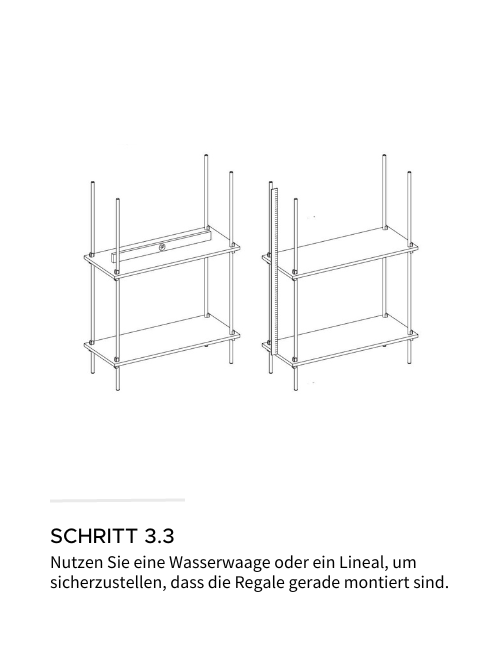 SCHRITT 3.3
Nutzen Sie eine Wasserwaage oder ein Lineal, um sicherzustellen, dass die Regale gerade montiert sind.